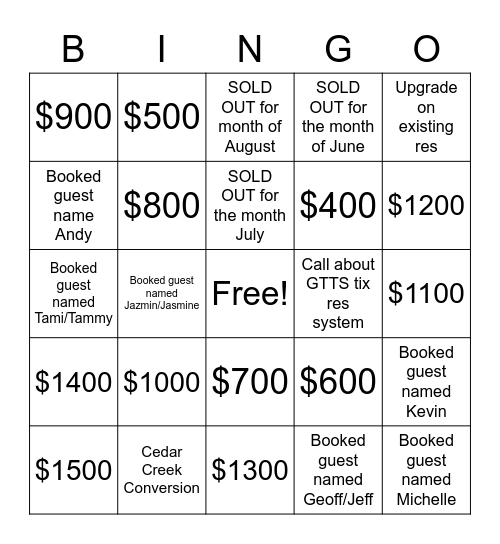 | B | I | N | G | O |
|---|---|---|---|---|
| \$900 | \$500 | SOLD OUT for month of August | SOLD OUT for the month of June | Upgrade on existing res |
| Booked guest name Andy | \$800 | SOLD OUT for the month July | \$400 | \$1200 |
| Booked guest named Tami/Tammy | Booked guest named Jazmin/Jasmine | Free! | Call about GTTS tix res system | \$1100 |
| \$1400 | \$1000 | \$700 | \$600 | Booked guest named Kevin |
| \$1500 | Cedar Creek Conversion | \$1300 | Booked guest named Geoff/Jeff | Booked guest named Michelle |